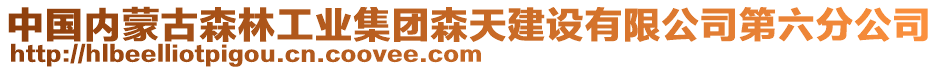 中国内蒙古森林工业集团森天建设有限公司第六分公司
http://hlbeelliotpigou.cn.coovee.com